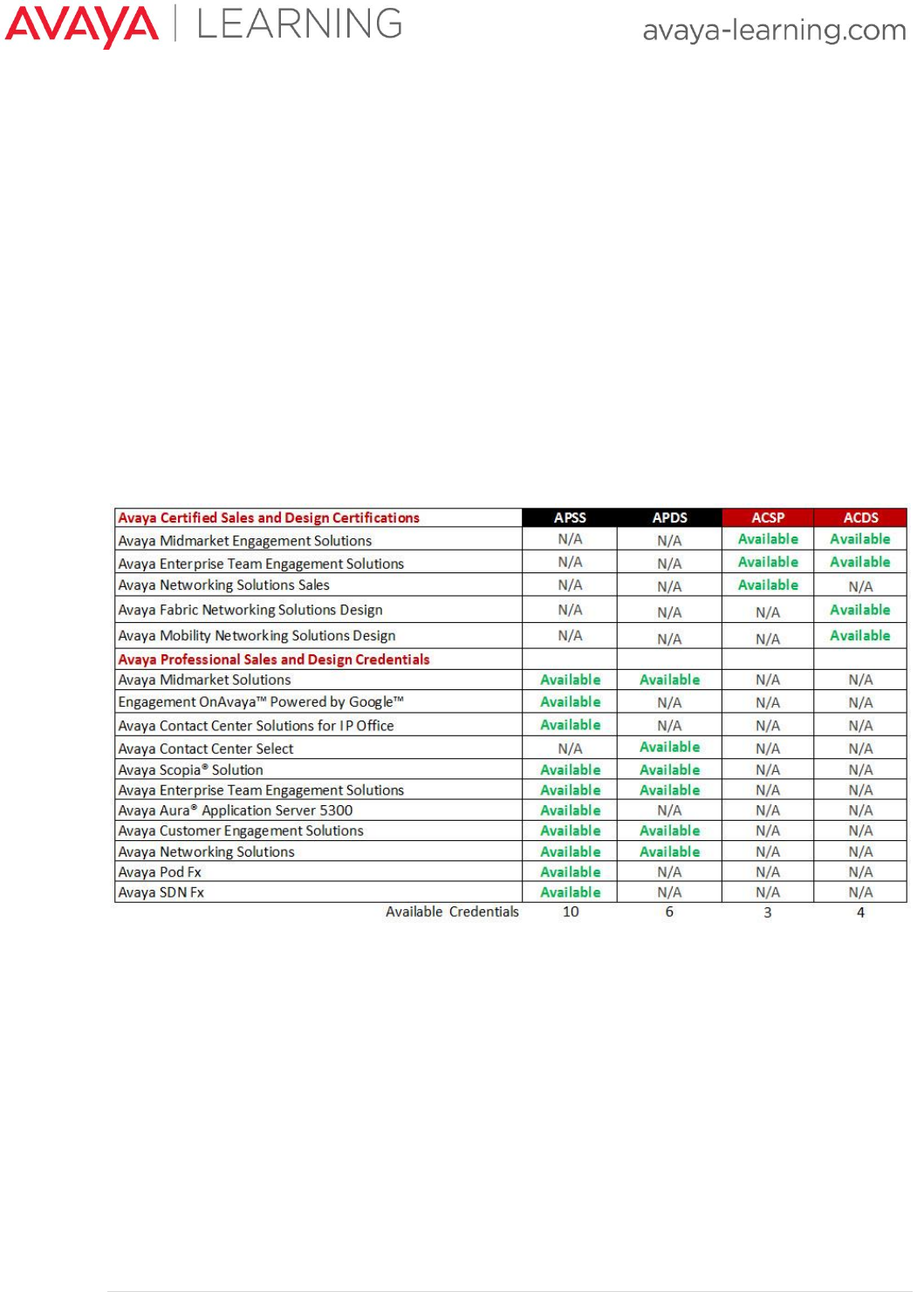 AVAYA | LEARNING avaya-learning.com

| Avaya Certified Sales and Design Certifications | APSS | APDS | ACSP | ACDS |
|---|---|---|---|---|
| Avaya Midmarket Engagement Solutions | N/A | N/A | Available | Available |
| Avaya Enterprise Team Engagement Solutions | N/A | N/A | Available | Available |
| Avaya Networking Solutions Sales | N/A | N/A | Available | N/A |
| Avaya Fabric Networking Solutions Design | N/A | N/A | N/A | Available |
| Avaya Mobility Networking Solutions Design | N/A | N/A | N/A | Available |
| Avaya Professional Sales and Design Credentials | | | | |
| Avaya Midmarket Solutions | Available | Available | N/A | N/A |
| Engagement OnAvaya™ Powered by Google™ | Available | N/A | N/A | N/A |
| Avaya Contact Center Solutions for IP Office | Available | N/A | N/A | N/A |
| Avaya Contact Center Select | N/A | Available | N/A | N/A |
| Avaya Scopia® Solution | Available | Available | N/A | N/A |
| Avaya Enterprise Team Engagement Solutions | Available | Available | N/A | N/A |
| Avaya Aura® Application Server 5300 | Available | N/A | N/A | N/A |
| Avaya Customer Engagement Solutions | Available | Available | N/A | N/A |
| Avaya Networking Solutions | Available | Available | N/A | N/A |
| Avaya Pod Fx | Available | N/A | N/A | N/A |
| Avaya SDN Fx | Available | N/A | N/A | N/A |
| Available Credentials | 10 | 6 | 3 | 4 |